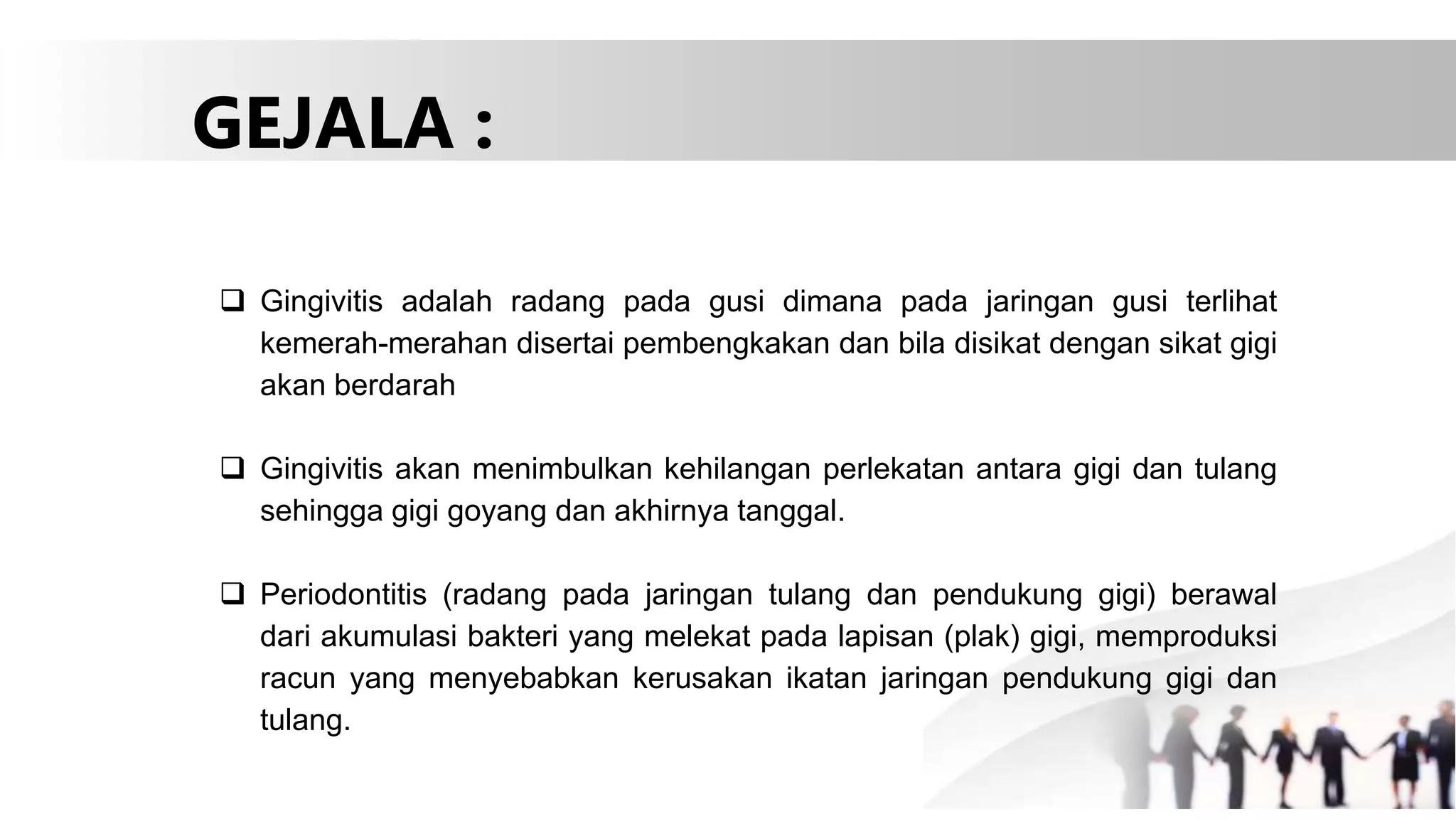 GEJALA :

❑ Gingivitis adalah radang pada gusi dimana pada jaringan gusi terlihat kemerah-merahan disertai pembengkakan dan bila disikat dengan sikat gigi akan berdarah

❑ Gingivitis akan menimbulkan kehilangan perlekatan antara gigi dan tulang sehingga gigi goyang dan akhirnya tanggal.

❑ Periodontitis (radang pada jaringan tulang dan pendukung gigi) berawal dari akumulasi bakteri yang melekat pada lapisan (plak) gigi, memproduksi racun yang menyebabkan kerusakan ikatan jaringan pendukung gigi dan tulang.